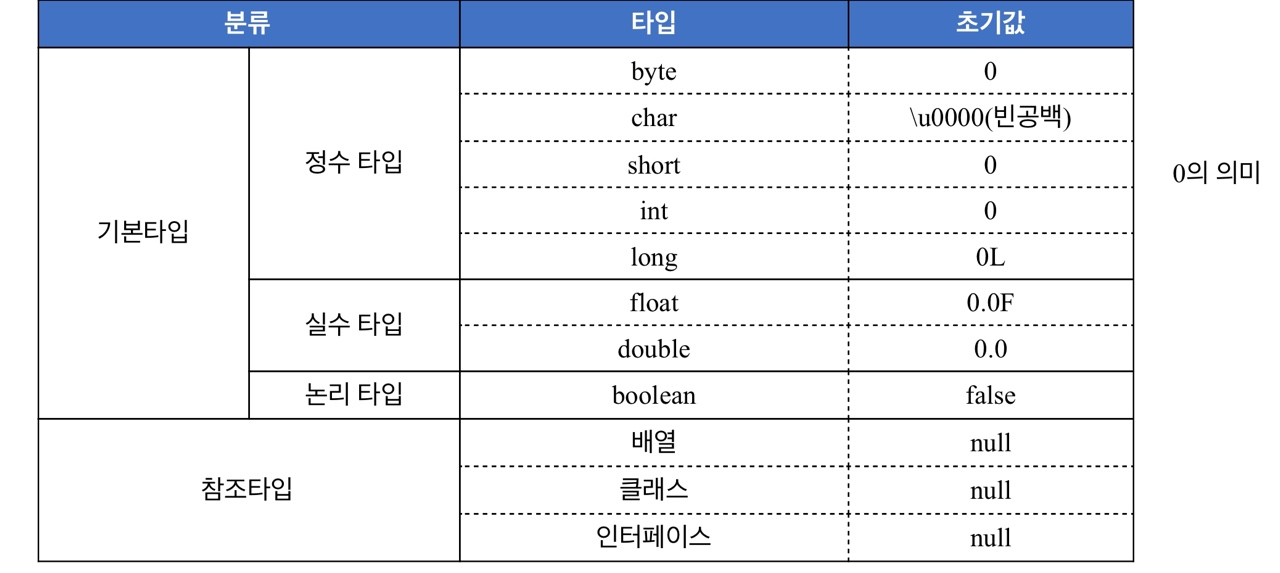 | 분류 | | 타입 | 초기값 |
|---|---|---|---|
| 기본타입 | 정수 타입 | byte | 0 |
| | | char | \u0000(빈공백) |
| | | short | 0 |
| | | int | 0 |
| | | long | 0L |
| | 실수 타입 | float | 0.0F |
| | | double | 0.0 |
| | 논리 타입 | boolean | false |
| 참조타입 | | 배열 | null |
| | | 클래스 | null |
| | | 인터페이스 | null |

0의 의미